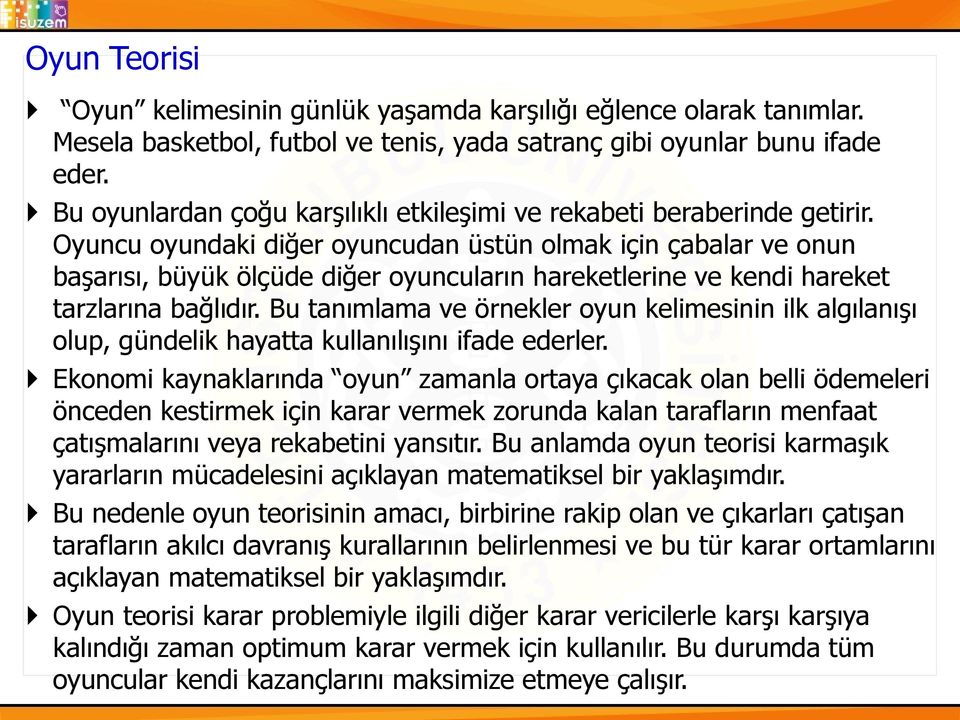 isuzem

Oyun Teorisi

“Oyun” kelimesinin günlük yaşamda karşılığı eğlence olarak tanımlar. Mesela basketbol, futbol ve tenis, yada satranç gibi oyunlar bunu ifade eder.

Bu oyunlardan çoğu karşılıklı etkileşimi ve rekabeti beraberinde getirir. Oyuncu oyundaki diğer oyuncudan üstün olmak için çabalar ve onun başarısı, büyük ölçüde diğer oyuncuların hareketlerine ve kendi hareket tarzlarına bağlıdır. Bu tanımlama ve örnekler oyun kelimesinin ilk algılanışı olup, gündelik hayatta kullanılışını ifade ederler.

Ekonomi kaynaklarında “oyun” zamanla ortaya çıkacak olan belli ödemeleri önceden kestirmek için karar vermek zorunda kalan tarafların menfaat çatışmalarını veya rekabetini yansıtır. Bu anlamda oyun teorisi karmaşık yararların mücadelesini açıklayan matematiksel bir yaklaşımdır.

Bu nedenle oyun teorisinin amacı, birbirine rakip olan ve çıkarları çatışan tarafların akılcı davranış kurallarının belirlenmesi ve bu tür karar ortamlarını açıklayan matematiksel bir yaklaşımdır.

Oyun teorisi karar problemiyle ilgili diğer karar vericilerle karşı karşıya kalındığı zaman optimum karar vermek için kullanılır. Bu durumda tüm oyuncular kendi kazançlarını maksimize etmeye çalışır.